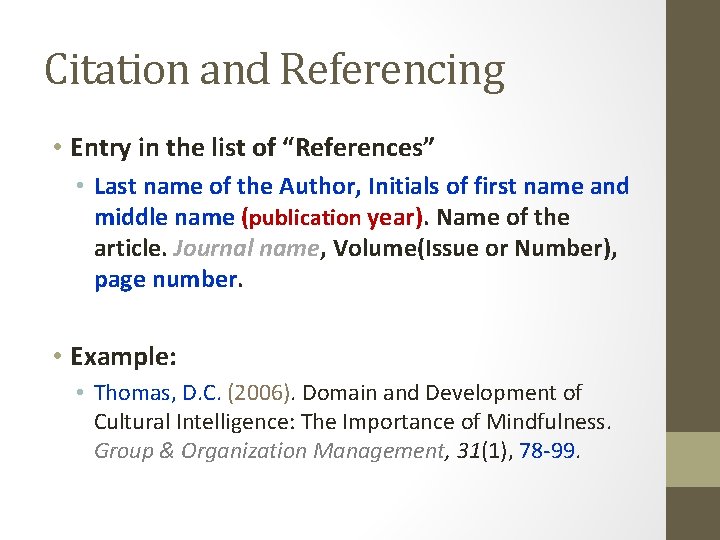 Citation and Referencing

• Entry in the list of "References"

• Last name of the Author, Initials of first name and middle name (publication year). Name of the article. Journal name, Volume(Issue or Number), page number.

• Example:

• Thomas, D.C. (2006). Domain and Development of Cultural Intelligence: The Importance of Mindfulness. Group & Organization Management, 31(1), 78-99.